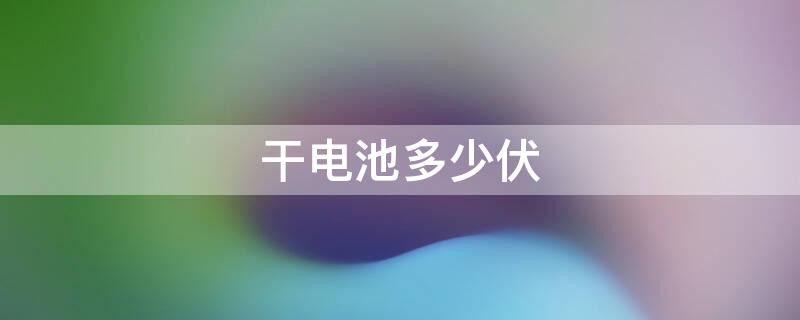 干电池多少伏